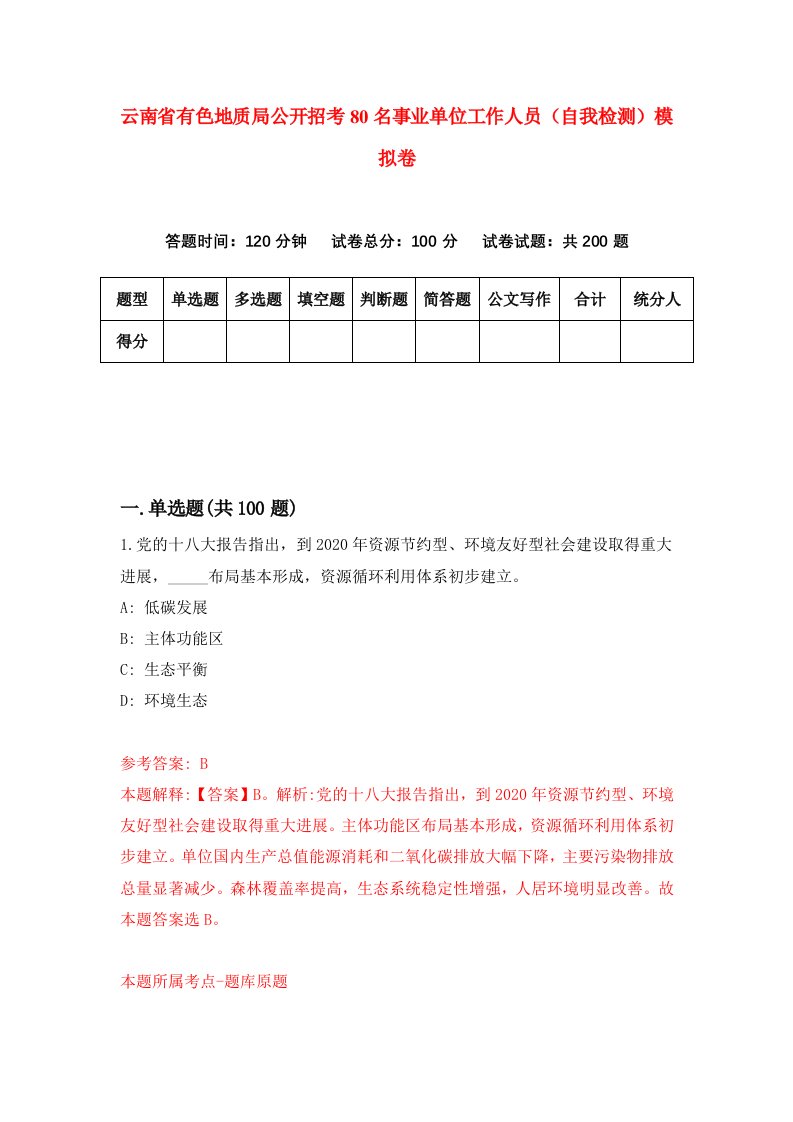 云南省有色地质局公开招考80名事业单位工作人员（自我检测）模拟卷

答题时间：120分钟　试卷总分：100分　试卷试题：共200题

| 题型 | 单选题 | 多选题 | 填空题 | 判断题 | 简答题 | 公文写作 | 合计 | 统分人 |
|---|---|---|---|---|---|---|---|---|
| 得分 | | | | | | | | |

一.单选题(共100题)

1.党的十八大报告指出，到2020年资源节约型、环境友好型社会建设取得重大进展，_____布局基本形成，资源循环利用体系初步建立。

A: 低碳发展

B: 主体功能区

C: 生态平衡

D: 环境生态

参考答案: B

本题解释:【答案】B。解析:党的十八大报告指出，到2020年资源节约型、环境友好型社会建设取得重大进展。主体功能区布局基本形成，资源循环利用体系初步建立。单位国内生产总值能源消耗和二氧化碳排放大幅下降，主要污染物排放总量显著减少。森林覆盖率提高，生态系统稳定性增强，人居环境明显改善。故本题答案选B。

本题所属考点-题库原题